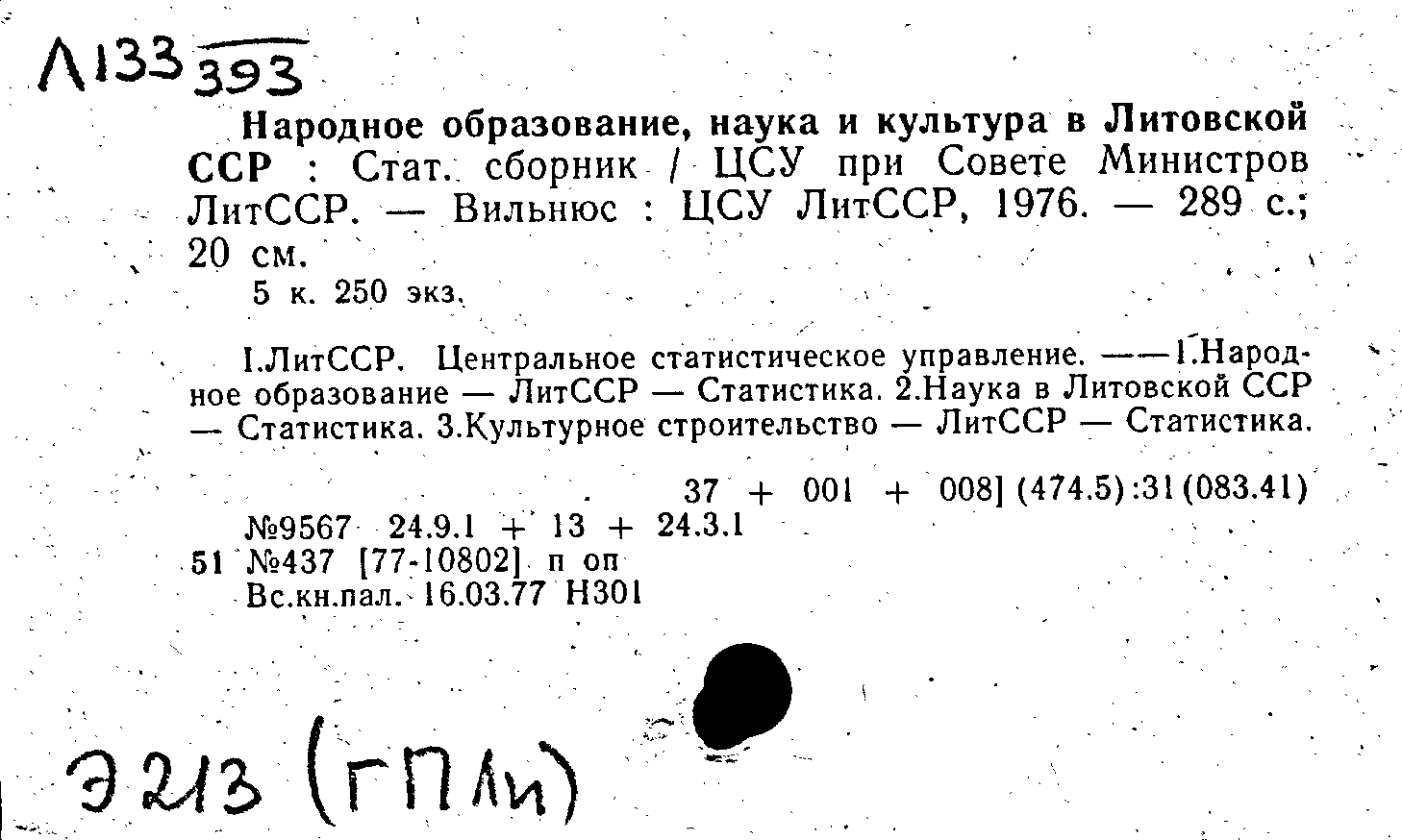 Л133 393

Народное образование, наука и культура в Литовской ССР : Стат. сборник / ЦСУ при Совете Министров ЛитССР. — Вильнюс : ЦСУ ЛитССР, 1976. — 289 с.; 20 см.

5 к. 250 экз.

I.ЛитССР. Центральное статистическое управление. ——1.Народное образование — ЛитССР — Статистика. 2.Наука в Литовской ССР — Статистика. 3.Культурное строительство — ЛитССР — Статистика.

37 + 001 + 008] (474.5):31(083.41)
№9567 24.9.1 + 13 + 24.3.1
51 №437 [77-10802] п оп
Вс.кн.пал. 16.03.77 Н301

Э213 (ГПЛи)